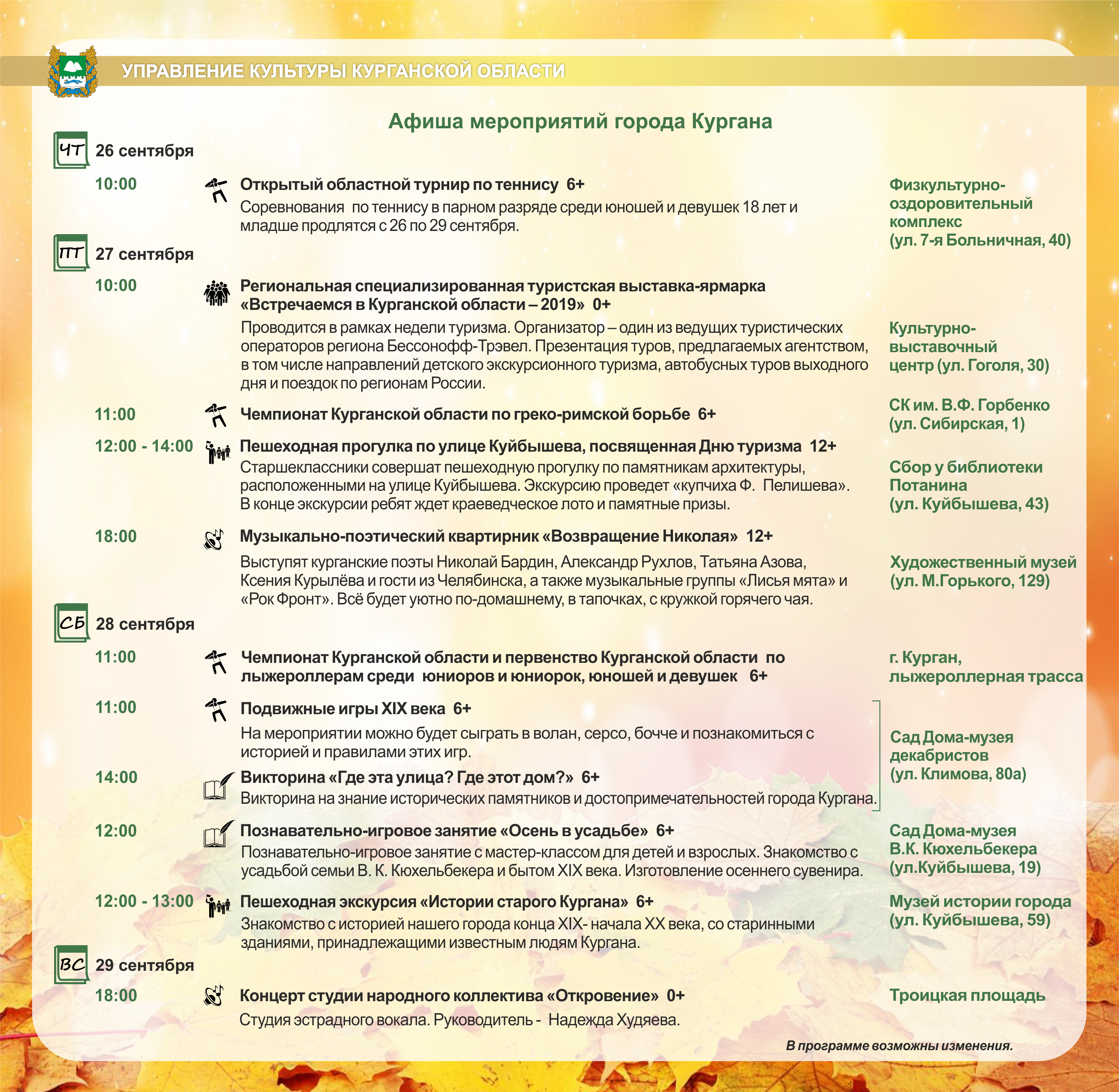 УПРАВЛЕНИЕ КУЛЬТУРЫ КУРГАНСКОЙ ОБЛАСТИ

Афиша мероприятий города Кургана

ЧТ 26 сентября

10:00 Открытый областной турнир по теннису 6+
Соревнования по теннису в парном разряде среди юношей и девушек 18 лет и младше продлятся с 26 по 29 сентября.
Физкультурно-оздоровительный комплекс (ул. 7-я Больничная, 40)

ПТ 27 сентября

10:00 Региональная специализированная туристская выставка-ярмарка «Встречаемся в Курганской области – 2019» 0+
Проводится в рамках недели туризма. Организатор – один из ведущих туристических операторов региона Бессонофф-Трэвел. Презентация туров, предлагаемых агентством, в том числе направлений детского экскурсионного туризма, автобусных туров выходного дня и поездок по регионам России.
Культурно-выставочный центр (ул. Гоголя, 30)

11:00 Чемпионат Курганской области по греко-римской борьбе 6+
СК им. В.Ф. Горбенко (ул. Сибирская, 1)

12:00 - 14:00 Пешеходная прогулка по улице Куйбышева, посвященная Дню туризма 12+
Старшеклассники совершат пешеходную прогулку по памятникам архитектуры, расположенными на улице Куйбышева. Экскурсию проведет «купчиха Ф. Пелишева». В конце экскурсии ребят ждет краеведческое лото и памятные призы.
Сбор у библиотеки Потанина (ул. Куйбышева, 43)

18:00 Музыкально-поэтический квартирник «Возвращение Николая» 12+
Выступят курганские поэты Николай Бардин, Александр Рухлов, Татьяна Азова, Ксения Курылёва и гости из Челябинска, а также музыкальные группы «Лисья мята» и «Рок Фронт». Всё будет уютно по-домашнему, в тапочках, с кружкой горячего чая.
Художественный музей (ул. М.Горького, 129)

СБ 28 сентября

11:00 Чемпионат Курганской области и первенство Курганской области по лыжероллерам среди юниоров и юниорок, юношей и девушек 6+
г. Курган, лыжероллерная трасса

11:00 Подвижные игры XIX века 6+
На мероприятии можно будет сыграть в волан, серсо, бочче и познакомиться с историей и правилами этих игр.

14:00 Викторина «Где эта улица? Где этот дом?» 6+
Викторина на знание исторических памятников и достопримечательностей города Кургана.
Сад Дома-музея декабристов (ул. Климова, 80а)

12:00 Познавательно-игровое занятие «Осень в усадьбе» 6+
Познавательно-игровое занятие с мастер-классом для детей и взрослых. Знакомство с усадьбой семьи В. К. Кюхельбекера и бытом XIX века. Изготовление осеннего сувенира.
Сад Дома-музея В.К. Кюхельбекера (ул.Куйбышева, 19)

12:00 - 13:00 Пешеходная экскурсия «Истории старого Кургана» 6+
Знакомство с историей нашего города конца XIX- начала XX века, со старинными зданиями, принадлежащими известным людям Кургана.
Музей истории города (ул. Куйбышева, 59)

ВС 29 сентября

18:00 Концерт студии народного коллектива «Откровение» 0+
Студия эстрадного вокала. Руководитель - Надежда Худяева.
Троицкая площадь

В программе возможны изменения.